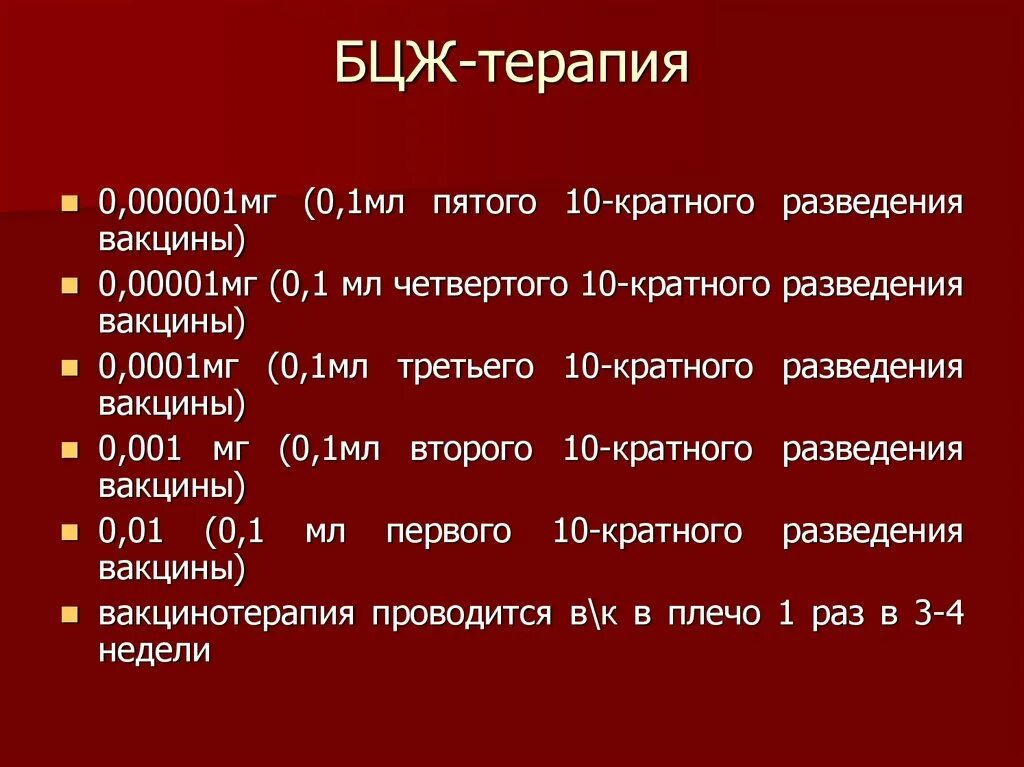 БЦЖ-терапия

- 0,000001мг (0,1мл пятого 10-кратного разведения вакцины)
- 0,00001мг (0,1 мл четвертого 10-кратного разведения вакцины)
- 0,0001мг (0,1мл третьего 10-кратного разведения вакцины)
- 0,001 мг (0,1мл второго 10-кратного разведения вакцины)
- 0,01 (0,1 мл первого 10-кратного разведения вакцины)
- вакцинотерапия проводится в\к в плечо 1 раз в 3-4 недели